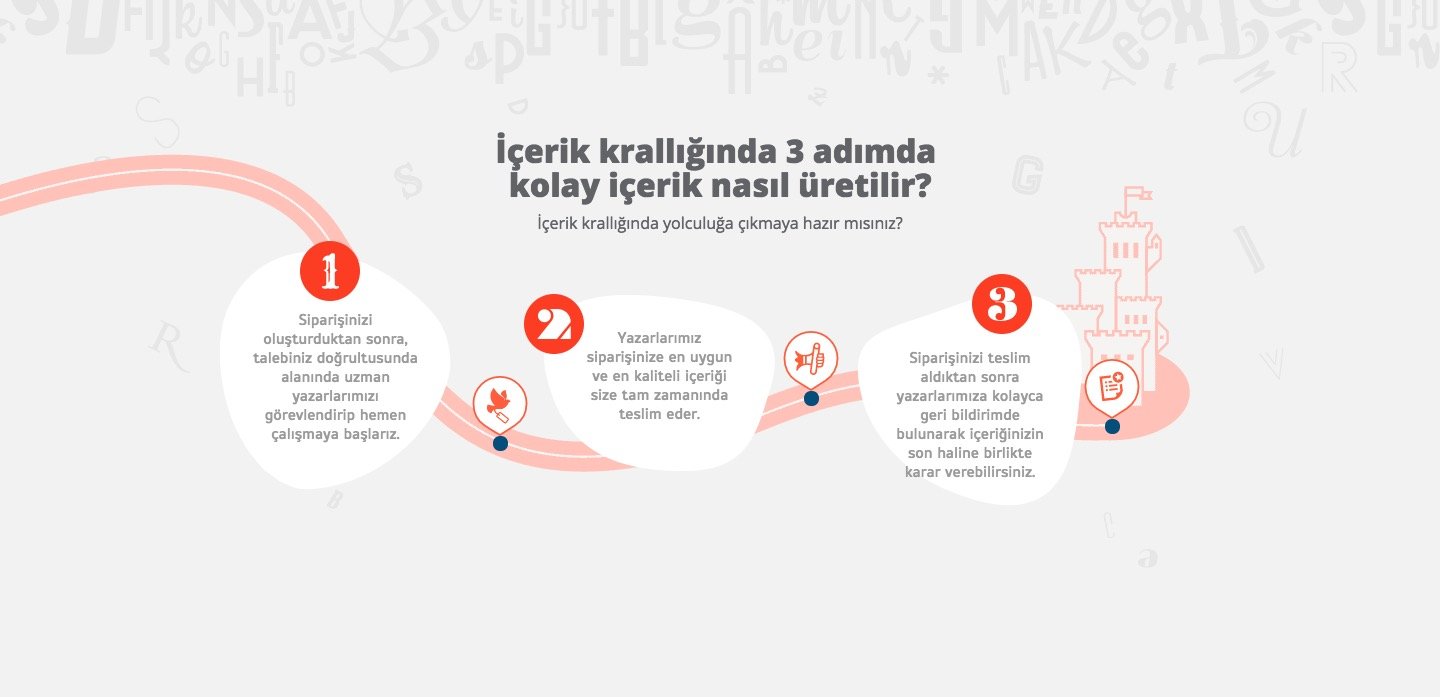 İçerik krallığında 3 adımda kolay içerik nasıl üretilir?

İçerik krallığında yolculuğa çıkmaya hazır mısınız?

1

Siparişinizi oluşturduktan sonra, talebiniz doğrultusunda alanında uzman yazarlarımızı görevlendirip hemen çalışmaya başlarız.

2

Yazarlarımız siparişinize en uygun ve en kaliteli içeriği size tam zamanında teslim eder.

3

Siparişinizi teslim aldıktan sonra yazarlarımıza kolayca geri bildirimde bulunarak içeriğinizin son haline birlikte karar verebilirsiniz.